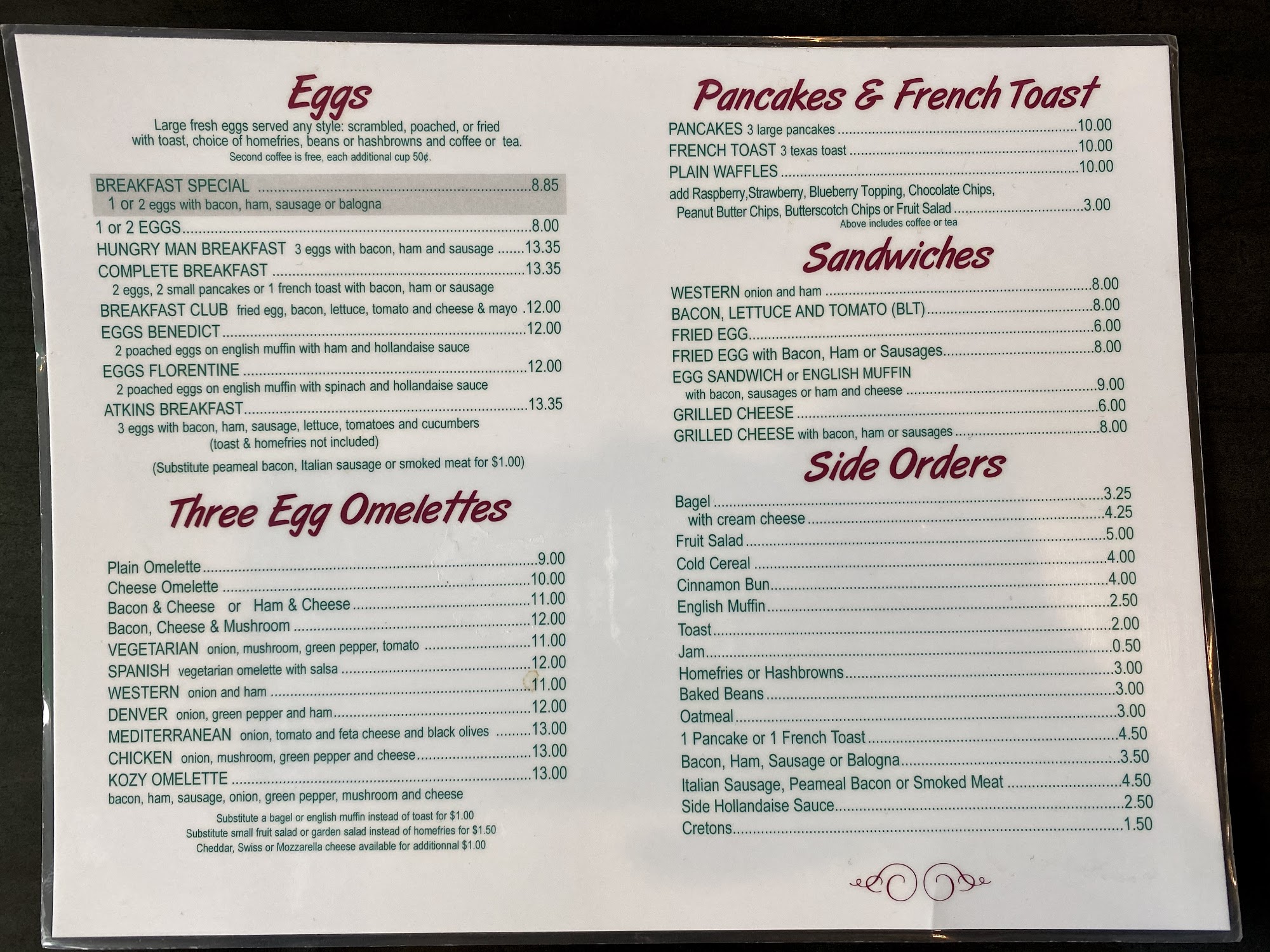 Eggs

Large fresh eggs served any style: scrambled, poached, or fried with toast, choice of homefries, beans or hashbrowns and coffee or tea.
Second coffee is free, each additional cup 50¢.

BREAKFAST SPECIAL 8.85
1 or 2 eggs with bacon, ham, sausage or balogna
1 or 2 EGGS 8.00
HUNGRY MAN BREAKFAST 3 eggs with bacon, ham and sausage 13.35
COMPLETE BREAKFAST 13.35
2 eggs, 2 small pancakes or 1 french toast with bacon, ham or sausage
BREAKFAST CLUB fried egg, bacon, lettuce, tomato and cheese & mayo 12.00
EGGS BENEDICT 12.00
2 poached eggs on english muffin with ham and hollandaise sauce
EGGS FLORENTINE 12.00
2 poached eggs on english muffin with spinach and hollandaise sauce
ATKINS BREAKFAST 13.35
3 eggs with bacon, ham, sausage, lettuce, tomatoes and cucumbers
(toast & homefries not included)
(Substitute peameal bacon, Italian sausage or smoked meat for $1.00)

Three Egg Omelettes

Plain Omelette 9.00
Cheese Omelette 10.00
Bacon & Cheese or Ham & Cheese 11.00
Bacon, Cheese & Mushroom 12.00
VEGETARIAN onion, mushroom, green pepper, tomato 11.00
SPANISH vegetarian omelette with salsa 12.00
WESTERN onion and ham 11.00
DENVER onion, green pepper and ham 12.00
MEDITERRANEAN onion, tomato and feta cheese and black olives 13.00
CHICKEN onion, mushroom, green pepper and cheese 13.00
KOZY OMELETTE 13.00
bacon, ham, sausage, onion, green pepper, mushroom and cheese

Substitute a bagel or english muffin instead of toast for $1.00
Substitute small fruit salad or garden salad instead of homefries for $1.50
Cheddar, Swiss or Mozzarella cheese available for additionnal $1.00

Pancakes & French Toast

PANCAKES 3 large pancakes 10.00
FRENCH TOAST 3 texas toast 10.00
PLAIN WAFFLES 10.00
add Raspberry,Strawberry, Blueberry Topping, Chocolate Chips, Peanut Butter Chips, Butterscotch Chips or Fruit Salad 3.00
Above includes coffee or tea

Sandwiches

WESTERN onion and ham 8.00
BACON, LETTUCE AND TOMATO (BLT) 8.00
FRIED EGG 6.00
FRIED EGG with Bacon, Ham or Sausages 8.00
EGG SANDWICH or ENGLISH MUFFIN
with bacon, sausages or ham and cheese 9.00
GRILLED CHEESE 6.00
GRILLED CHEESE with bacon, ham or sausages 8.00

Side Orders

Bagel 3.25
with cream cheese 4.25
Fruit Salad 5.00
Cold Cereal 4.00
Cinnamon Bun 4.00
English Muffin 2.50
Toast 2.00
Jam 0.50
Homefries or Hashbrowns 3.00
Baked Beans 3.00
Oatmeal 3.00
1 Pancake or 1 French Toast 4.50
Bacon, Ham, Sausage or Balogna 3.50
Italian Sausage, Peameal Bacon or Smoked Meat 4.50
Side Hollandaise Sauce 2.50
Cretons 1.50